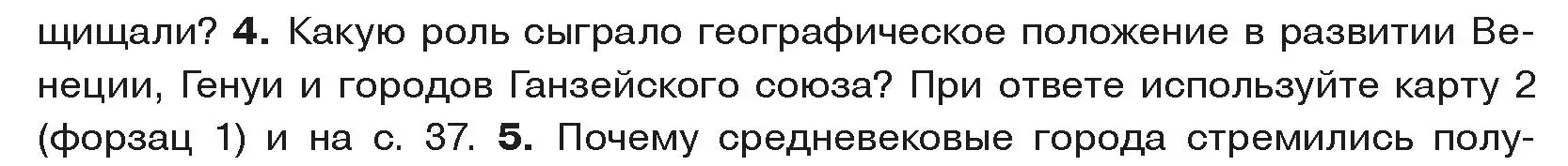 щищали? 4. Какую роль сыграло географическое положение в развитии Венеции, Генуи и городов Ганзейского союза? При ответе используйте карту 2 (форзац 1) и на с. 37. 5. Почему средневековые города стремились полу-